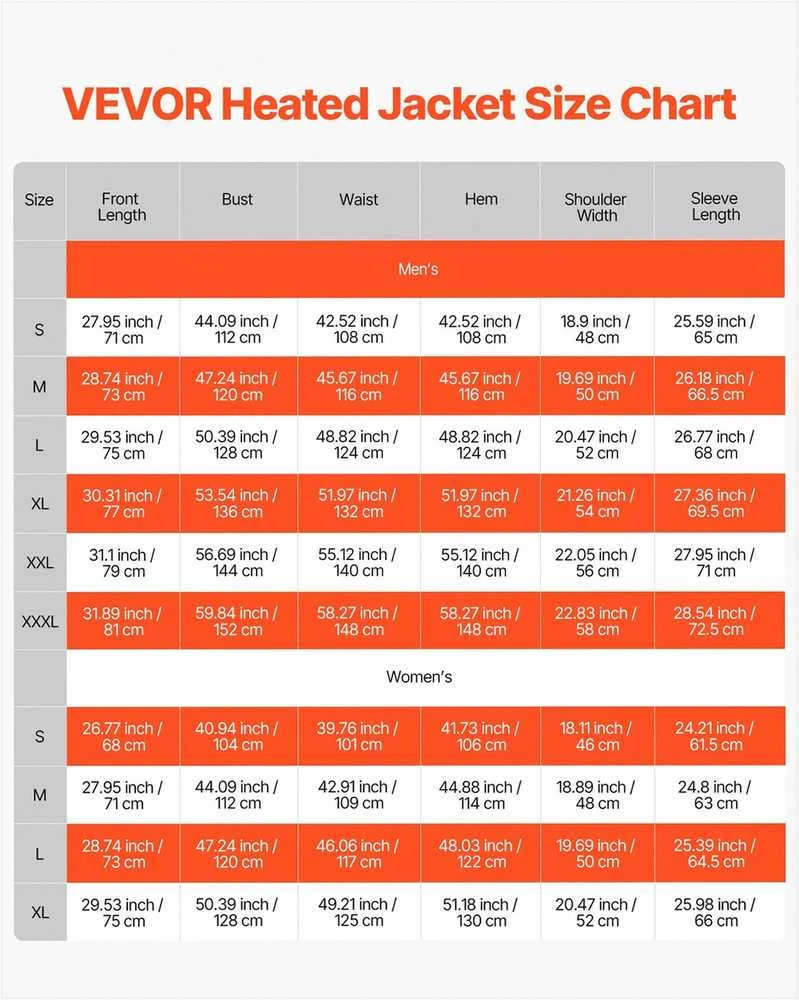 VEVOR Heated Jacket Size Chart

| Size | Front Length | Bust | Waist | Hem | Shoulder Width | Sleeve Length |
|---|---|---|---|---|---|---|
| | Men's | | | | | |
| S | 27.95 inch / 71 cm | 44.09 inch / 112 cm | 42.52 inch / 108 cm | 42.52 inch / 108 cm | 18.9 inch / 48 cm | 25.59 inch / 65 cm |
| M | 28.74 inch / 73 cm | 47.24 inch / 120 cm | 45.67 inch / 116 cm | 45.67 inch / 116 cm | 19.69 inch / 50 cm | 26.18 inch / 66.5 cm |
| L | 29.53 inch / 75 cm | 50.39 inch / 128 cm | 48.82 inch / 124 cm | 48.82 inch / 124 cm | 20.47 inch / 52 cm | 26.77 inch / 68 cm |
| XL | 30.31 inch / 77 cm | 53.54 inch / 136 cm | 51.97 inch / 132 cm | 51.97 inch / 132 cm | 21.26 inch / 54 cm | 27.36 inch / 69.5 cm |
| XXL | 31.1 inch / 79 cm | 56.69 inch / 144 cm | 55.12 inch / 140 cm | 55.12 inch / 140 cm | 22.05 inch / 56 cm | 27.95 inch / 71 cm |
| XXXL | 31.89 inch / 81 cm | 59.84 inch / 152 cm | 58.27 inch / 148 cm | 58.27 inch / 148 cm | 22.83 inch / 58 cm | 28.54 inch / 72.5 cm |
| | Women's | | | | | |
| S | 26.77 inch / 68 cm | 40.94 inch / 104 cm | 39.76 inch / 101 cm | 41.73 inch / 106 cm | 18.11 inch / 46 cm | 24.21 inch / 61.5 cm |
| M | 27.95 inch / 71 cm | 44.09 inch / 112 cm | 42.91 inch / 109 cm | 44.88 inch / 114 cm | 18.89 inch / 48 cm | 24.8 inch / 63 cm |
| L | 28.74 inch / 73 cm | 47.24 inch / 120 cm | 46.06 inch / 117 cm | 48.03 inch / 122 cm | 19.69 inch / 50 cm | 25.39 inch / 64.5 cm |
| XL | 29.53 inch / 75 cm | 50.39 inch / 128 cm | 49.21 inch / 125 cm | 51.18 inch / 130 cm | 20.47 inch / 52 cm | 25.98 inch / 66 cm |